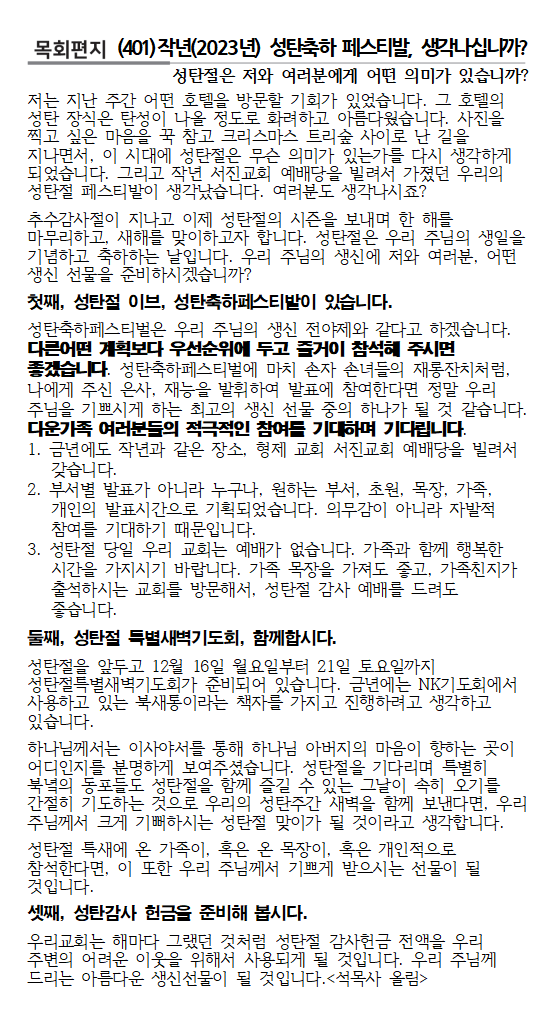 목회편지 (401) 작년(2023년) 성탄축하 페스티발, 생각나십니까?

성탄절은 저와 여러분에게 어떤 의미가 있습니까?

저는 지난 주간 어떤 호텔을 방문할 기회가 있었습니다. 그 호텔의 성탄 장식은 탄성이 나올 정도로 화려하고 아름다웠습니다. 사진을 찍고 싶은 마음을 꾹 참고 크리스마스 트리숲 사이로 난 길을 지나면서, 이 시대에 성탄절은 무슨 의미가 있는가를 다시 생각하게 되었습니다. 그리고 작년 서진교회 예배당을 빌려서 가졌던 우리의 성탄절 페스티발이 생각났습니다. 여러분도 생각나시죠?

추수감사절이 지나고 이제 성탄절의 시즌을 보내며 한 해를 마무리하고, 새해를 맞이하고자 합니다. 성탄절은 우리 주님의 생일을 기념하고 축하하는 날입니다. 우리 주님의 생신에 저와 여러분, 어떤 생신 선물을 준비하시겠습니까?

첫째, 성탄절 이브, 성탄축하페스티발이 있습니다.

성탄축하페스티벌은 우리 주님의 생신 전야제와 같다고 하겠습니다. 다른어떤 계획보다 우선순위에 두고 즐거이 참석해 주시면 좋겠습니다. 성탄축하페스티벌에 마치 손자 손녀들의 재롱잔치처럼, 나에게 주신 은사, 재능을 발휘하여 발표에 참여한다면 정말 우리 주님을 기쁘시게 하는 최고의 생신 선물 중의 하나가 될 것 같습니다. 다운가족 여러분들의 적극적인 참여를 기대하며 기다립니다.
1. 금년에도 작년과 같은 장소, 형제 교회 서진교회 예배당을 빌려서 갖습니다.
2. 부서별 발표가 아니라 누구나, 원하는 부서, 초원, 목장, 가족, 개인의 발표시간으로 기획되었습니다. 의무감이 아니라 자발적 참여를 기대하기 때문입니다.
3. 성탄절 당일 우리 교회는 예배가 없습니다. 가족과 함께 행복한 시간을 가지시기 바랍니다. 가족 목장을 가져도 좋고, 가족친지가 출석하시는 교회를 방문해서, 성탄절 감사 예배를 드려도 좋습니다.

둘째, 성탄절 특별새벽기도회, 함께합시다.

성탄절을 앞두고 12월 16일 월요일부터 21일 토요일까지 성탄절특별새벽기도회가 준비되어 있습니다. 금년에는 NK기도회에서 사용하고 있는 복새통이라는 책자를 가지고 진행하려고 생각하고 있습니다.

하나님께서는 이사야서를 통해 하나님 아버지의 마음이 향하는 곳이 어디인지를 분명하게 보여주셨습니다. 성탄절을 기다리며 특별히 북녘의 동포들도 성탄절을 함께 즐길 수 있는 그날이 속히 오기를 간절히 기도하는 것으로 우리의 성탄주간 새벽을 함께 보낸다면, 우리 주님께서 크게 기뻐하시는 성탄절 맞이가 될 것이라고 생각합니다.

성탄절 특새에 온 가족이, 혹은 온 목장이, 혹은 개인적으로 참석한다면, 이 또한 우리 주님께서 기쁘게 받으시는 선물이 될 것입니다.

셋째, 성탄감사 헌금을 준비해 봅시다.

우리교회는 해마다 그랬던 것처럼 성탄절 감사헌금 전액을 우리 주변의 어려운 이웃을 위해서 사용되게 될 것입니다. 우리 주님께 드리는 아름다운 생신선물이 될 것입니다.<석목사 올림>